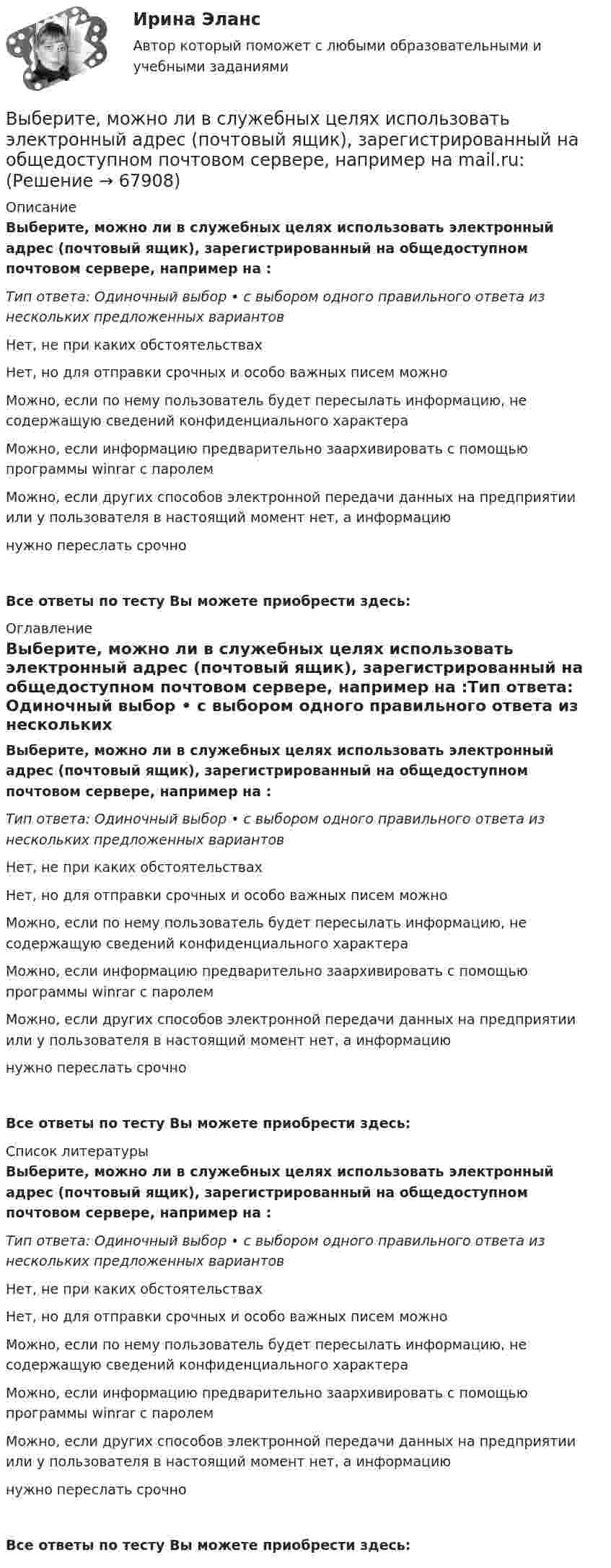 Ирина Эланс

Автор который поможет с любыми образовательными и учебными заданиями

Выберите, можно ли в служебных целях использовать электронный адрес (почтовый ящик), зарегистрированный на общедоступном почтовом сервере, например на mail.ru: (Решение → 67908)

Описание

Выберите, можно ли в служебных целях использовать электронный адрес (почтовый ящик), зарегистрированный на общедоступном почтовом сервере, например на :

Тип ответа: Одиночный выбор • с выбором одного правильного ответа из нескольких предложенных вариантов

Нет, не при каких обстоятельствах

Нет, но для отправки срочных и особо важных писем можно

Можно, если по нему пользователь будет пересылать информацию, не содержащую сведений конфиденциального характера

Можно, если информацию предварительно заархивировать с помощью программы winrar с паролем

Можно, если других способов электронной передачи данных на предприятии или у пользователя в настоящий момент нет, а информацию

нужно переслать срочно

Все ответы по тесту Вы можете приобрести здесь:

Оглавление

Выберите, можно ли в служебных целях использовать электронный адрес (почтовый ящик), зарегистрированный на общедоступном почтовом сервере, например на :Тип ответа: Одиночный выбор • с выбором одного правильного ответа из нескольких

Выберите, можно ли в служебных целях использовать электронный адрес (почтовый ящик), зарегистрированный на общедоступном почтовом сервере, например на :

Тип ответа: Одиночный выбор • с выбором одного правильного ответа из нескольких предложенных вариантов

Нет, не при каких обстоятельствах

Нет, но для отправки срочных и особо важных писем можно

Можно, если по нему пользователь будет пересылать информацию, не содержащую сведений конфиденциального характера

Можно, если информацию предварительно заархивировать с помощью программы winrar с паролем

Можно, если других способов электронной передачи данных на предприятии или у пользователя в настоящий момент нет, а информацию

нужно переслать срочно

Все ответы по тесту Вы можете приобрести здесь:

Список литературы

Выберите, можно ли в служебных целях использовать электронный адрес (почтовый ящик), зарегистрированный на общедоступном почтовом сервере, например на :

Тип ответа: Одиночный выбор • с выбором одного правильного ответа из нескольких предложенных вариантов

Нет, не при каких обстоятельствах

Нет, но для отправки срочных и особо важных писем можно

Можно, если по нему пользователь будет пересылать информацию, не содержащую сведений конфиденциального характера

Можно, если информацию предварительно заархивировать с помощью программы winrar с паролем

Можно, если других способов электронной передачи данных на предприятии или у пользователя в настоящий момент нет, а информацию

нужно переслать срочно

Все ответы по тесту Вы можете приобрести здесь: